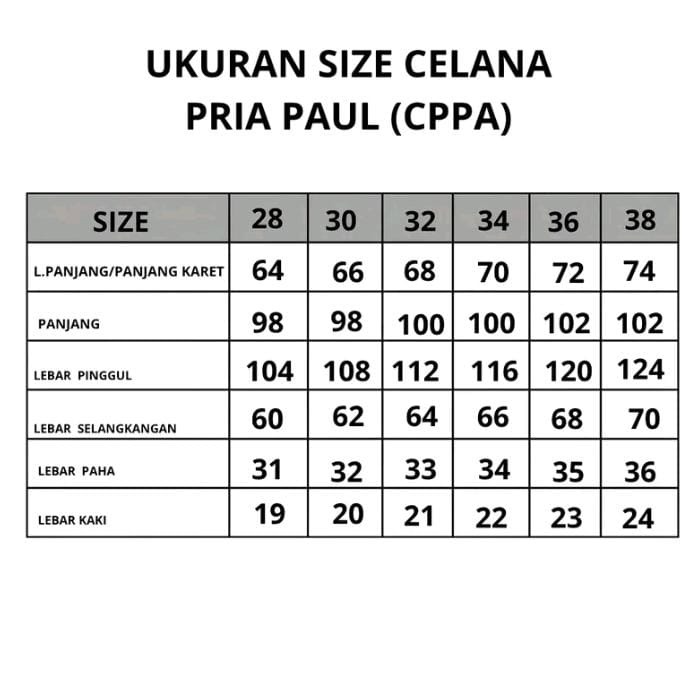 UKURAN SIZE CELANA
PRIA PAUL (CPPA)

| SIZE | 28 | 30 | 32 | 34 | 36 | 38 |
|---|---|---|---|---|---|---|
| L.PANJANG/PANJANG KARET | 64 | 66 | 68 | 70 | 72 | 74 |
| PANJANG | 98 | 98 | 100 | 100 | 102 | 102 |
| LEBAR PINGGUL | 104 | 108 | 112 | 116 | 120 | 124 |
| LEBAR SELANGKANGAN | 60 | 62 | 64 | 66 | 68 | 70 |
| LEBAR PAHA | 31 | 32 | 33 | 34 | 35 | 36 |
| LEBAR KAKI | 19 | 20 | 21 | 22 | 23 | 24 |